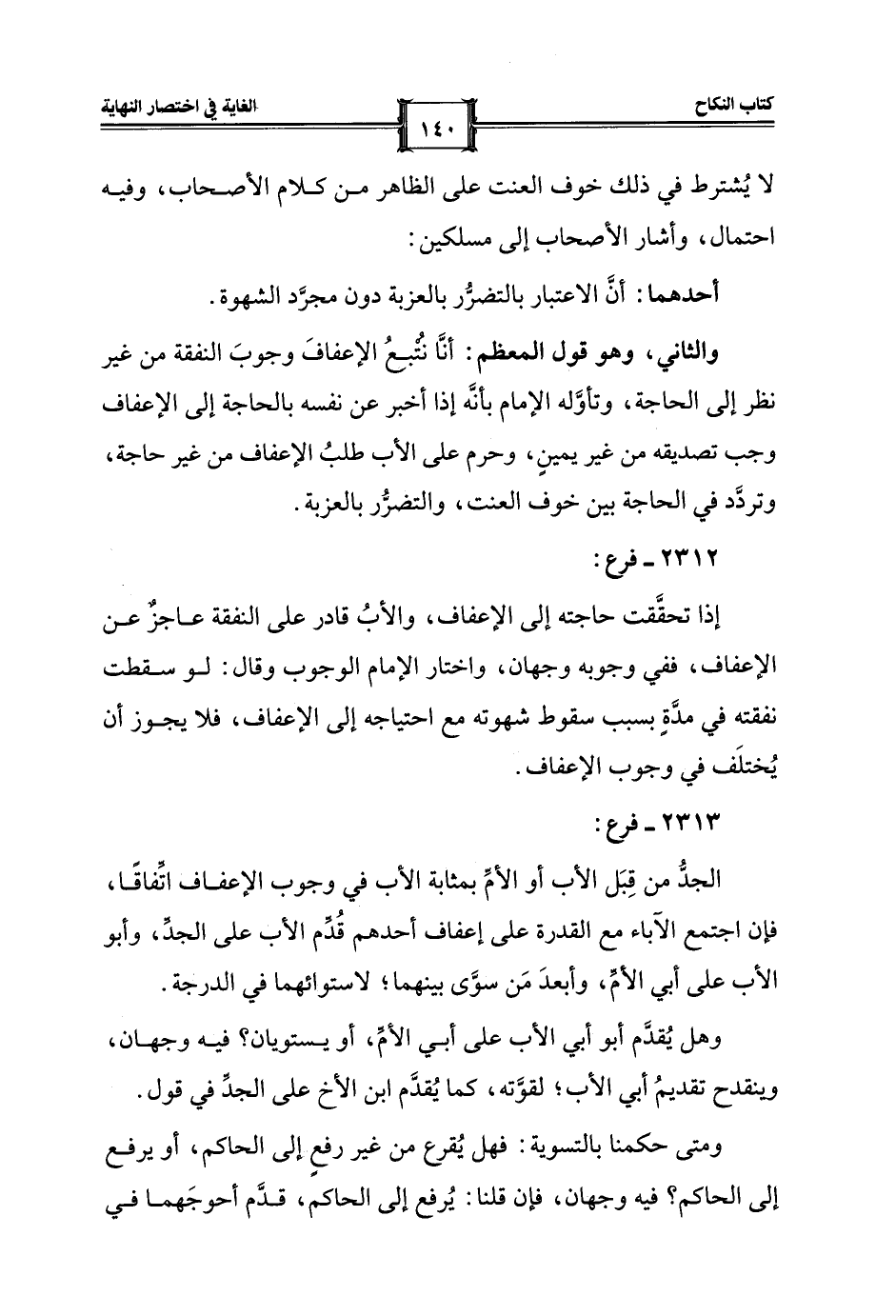 كتاب النكاح ١٤٠ الغاية في اختصار النهاية

لا يُشترط في ذلك خوف العنت على الظاهر من كلام الأصحاب، وفيه احتمال، وأشار الأصحاب إلى مسلكين:

أحدهما: أنَّ الاعتبار بالتضرُّر بالعزبة دون مجرَّد الشهوة.

والثاني، وهو قول المعظم: أنَّا نُتبعُ الإعفافَ وجوبَ النفقة من غير نظر إلى الحاجة، وتأوَّله الإمام بأنَّه إذا أخبر عن نفسه بالحاجة إلى الإعفاف وجب تصديقه من غير يمينٍ، وحرم على الأب طلبُ الإعفاف من غير حاجة، وتردَّد في الحاجة بين خوف العنت، والتضرُّر بالعزبة.

٢٣١٢ ـ فرع:

إذا تحقَّقت حاجته إلى الإعفاف، والأبُ قادر على النفقة عاجزٌ عن الإعفاف، ففي وجوبه وجهان، واختار الإمام الوجوب وقال: لو سقطت نفقته في مدَّةٍ بسبب سقوط شهوته مع احتياجه إلى الإعفاف، فلا يجوز أن يُختلَف في وجوب الإعفاف.

٢٣١٣ ـ فرع:

الجدُّ من قِبَل الأب أو الأمِّ بمثابة الأب في وجوب الإعفاف اتِّفاقًا، فإن اجتمع الآباء مع القدرة على إعفاف أحدهم قُدِّم الأب على الجدِّ، وأبو الأب على أبي الأمِّ، وأبعدَ مَن سوَّى بينهما؛ لاستوائهما في الدرجة.

وهل يُقدَّم أبو أبي الأب على أبي الأمِّ، أو يستويان؟ فيه وجهان، وينقدح تقديمُ أبي الأب؛ لقوَّته، كما يُقدَّم ابن الأخ على الجدِّ في قول.

ومتى حكمنا بالتسوية: فهل يُقرع من غير رفعٍ إلى الحاكم، أو يرفع إلى الحاكم؟ فيه وجهان، فإن قلنا: يُرفع إلى الحاكم، قدَّم أحوجَهما في